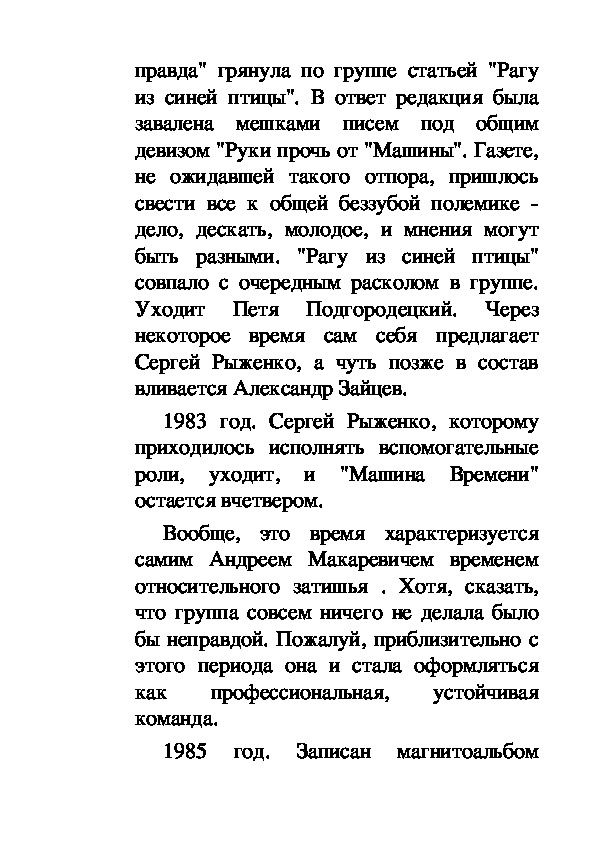 правда" грянула по группе статьей "Рагу из синей птицы". В ответ редакция была завалена мешками писем под общим девизом "Руки прочь от "Машины". Газете, не ожидавшей такого отпора, пришлось свести все к общей беззубой полемике - дело, дескать, молодое, и мнения могут быть разными. "Рагу из синей птицы" совпало с очередным расколом в группе. Уходит Петя Подгородецкий. Через некоторое время сам себя предлагает Сергей Рыженко, а чуть позже в состав вливается Александр Зайцев.

1983 год. Сергей Рыженко, которому приходилось исполнять вспомогательные роли, уходит, и "Машина Времени" остается вчетвером.

Вообще, это время характеризуется самим Андреем Макаревичем временем относительного затишья . Хотя, сказать, что группа совсем ничего не делала было бы неправдой. Пожалуй, приблизительно с этого периода она и стала оформляться как профессиональная, устойчивая команда.

1985 год. Записан магнитоальбом